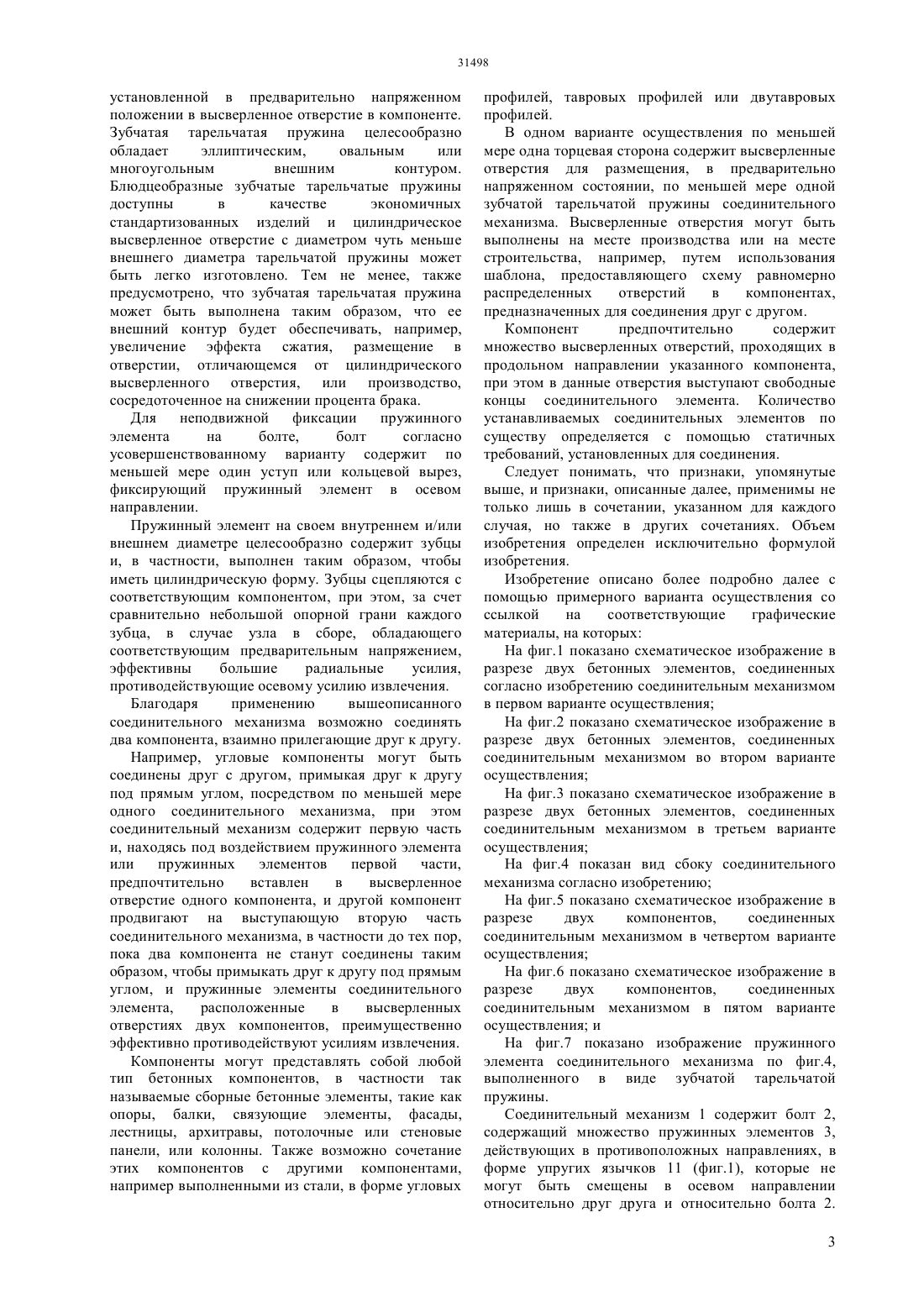 31498

установленной в предварительно напряженном положении в высверленное отверстие в компоненте. Зубчатая тарельчатая пружина целесообразно обладает эллиптическим, овальным или многоугольным внешним контуром. Блюдцеобразные зубчатые тарельчатые пружины доступны в качестве экономичных стандартизованных изделий и цилиндрическое высверленное отверстие с диаметром чуть меньше внешнего диаметра тарельчатой пружины может быть легко изготовлено. Тем не менее, также предусмотрено, что зубчатая тарельчатая пружина может быть выполнена таким образом, что ее внешний контур будет обеспечивать, например, увеличение эффекта сжатия, размещение в отверстии, отличающемся от цилиндрического высверленного отверстия, или производство, сосредоточенное на снижении процента брака.

Для неподвижной фиксации пружинного элемента на болте, болт согласно усовершенствованному варианту содержит по меньшей мере один уступ или кольцевой вырез, фиксирующий пружинный элемент в осевом направлении.

Пружинный элемент на своем внутреннем и/или внешнем диаметре целесообразно содержит зубцы и, в частности, выполнен таким образом, чтобы иметь цилиндрическую форму. Зубцы сцепляются с соответствующим компонентом, при этом, за счет сравнительно небольшой опорной грани каждого зубца, в случае узла в сборе, обладающего соответствующим предварительным напряжением, эффективны большие радиальные усилия, противодействующие осевому усилию извлечения.

Благодаря применению вышеописанного соединительного механизма возможно соединять два компонента, взаимно прилегающие друг к другу.

Например, угловые компоненты могут быть соединены друг с другом, примыкая друг к другу под прямым углом, посредством по меньшей мере одного соединительного механизма, при этом соединительный механизм содержит первую часть и, находясь под воздействием пружинного элемента или пружинных элементов первой части, предпочтительно вставлен в высверленное отверстие одного компонента, и другой компонент продвигают на выступающую вторую часть соединительного механизма, в частности до тех пор, пока два компонента не станут соединены таким образом, чтобы примыкать друг к другу под прямым углом, и пружинные элементы соединительного элемента, расположенные в высверленных отверстиях двух компонентов, преимущественно эффективно противодействуют усилиям извлечения.

Компоненты могут представлять собой любой тип бетонных компонентов, в частности так называемые сборные бетонные элементы, такие как опоры, балки, связующие элементы, фасады, лестницы, архитравы, потолочные или стеновые панели, или колонны. Также возможно сочетание этих компонентов с другими компонентами, например выполненными из стали, в форме угловых профилей, тавровых профилей или двутавровых профилей.

В одном варианте осуществления по меньшей мере одна торцевая сторона содержит высверленные отверстия для размещения, в предварительно напряженном состоянии, по меньшей мере одной зубчатой тарельчатой пружины соединительного механизма. Высверленные отверстия могут быть выполнены на месте производства или на месте строительства, например, путем использования шаблона, предоставляющего схему равномерно распределенных отверстий в компонентах, предназначенных для соединения друг с другом.

Компонент предпочтительно содержит множество высверленных отверстий, проходящих в продольном направлении указанного компонента, при этом в данные отверстия выступают свободные концы соединительного элемента. Количество устанавливаемых соединительных элементов по существу определяется с помощью статичных требований, установленных для соединения.

Следует понимать, что признаки, упомянутые выше, и признаки, описанные далее, применимы не только лишь в сочетании, указанном для каждого случая, но также в других сочетаниях. Объем изобретения определен исключительно формулой изобретения.

Изобретение описано более подробно далее с помощью примерного варианта осуществления со ссылкой на соответствующие графические материалы, на которых:

На фиг.1 показано схематическое изображение в разрезе двух бетонных элементов, соединенных согласно изобретению соединительным механизмом в первом варианте осуществления;

На фиг.2 показано схематическое изображение в разрезе двух бетонных элементов, соединенных соединительным механизмом во втором варианте осуществления;

На фиг.3 показано схематическое изображение в разрезе двух бетонных элементов, соединенных соединительным механизмом в третьем варианте осуществления;

На фиг.4 показан вид сбоку соединительного механизма согласно изобретению;

На фиг.5 показано схематическое изображение в разрезе двух компонентов, соединенных соединительным механизмом в четвертом варианте осуществления;

На фиг.6 показано схематическое изображение в разрезе двух компонентов, соединенных соединительным механизмом в пятом варианте осуществления; и

На фиг.7 показано изображение пружинного элемента соединительного механизма по фиг.4, выполненного в виде зубчатой тарельчатой пружины.

Соединительный механизм 1 содержит болт 2, содержащий множество пружинных элементов 3, действующих в противоположных направлениях, в форме упругих язычков 11 (фиг.1), которые не могут быть смещены в осевом направлении относительно друг друга и относительно болта 2.

3